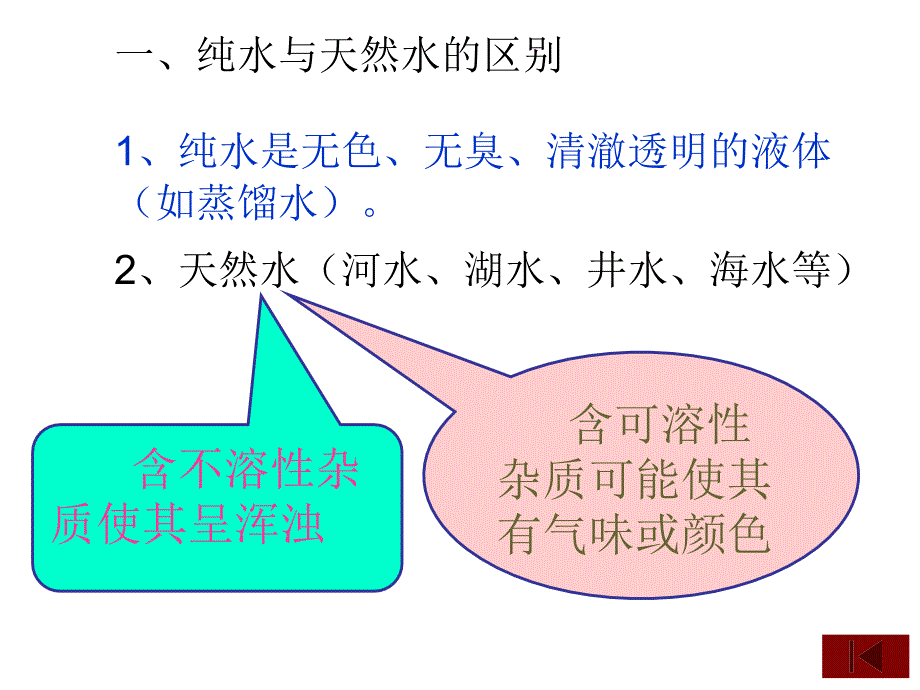 一、纯水与天然水的区别

1、纯水是无色、无臭、清澈透明的液体（如蒸馏水）。

2、天然水（河水、湖水、井水、海水等）

含不溶性杂质使其呈浑浊

含可溶性杂质可能使其有气味或颜色